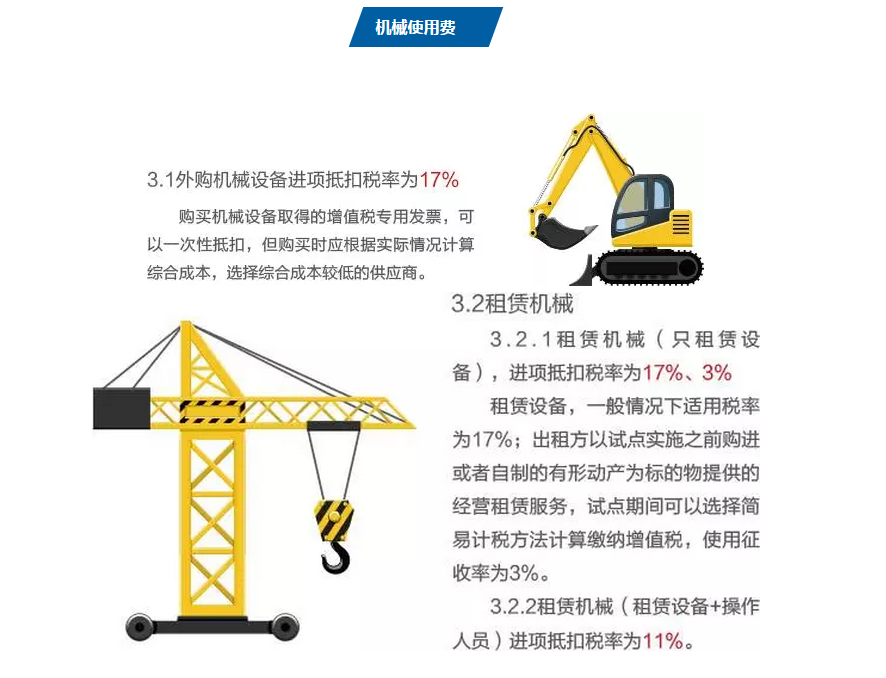 机械使用费

3.1外购机械设备进项抵扣税率为17%

购买机械设备取得的增值税专用发票，可以一次性抵扣，但购买时应根据实际情况计算综合成本，选择综合成本较低的供应商。

3.2租赁机械

3.2.1租赁机械（只租赁设备），进项抵扣税率为17%、3%

租赁设备，一般情况下适用税率为17%；出租方以试点实施之前购进或者自制的有形动产为标的物提供的经营租赁服务，试点期间可以选择简易计税方法计算缴纳增值税，使用征收率为3%。

3.2.2租赁机械（租赁设备+操作人员）进项抵扣税率为11%。